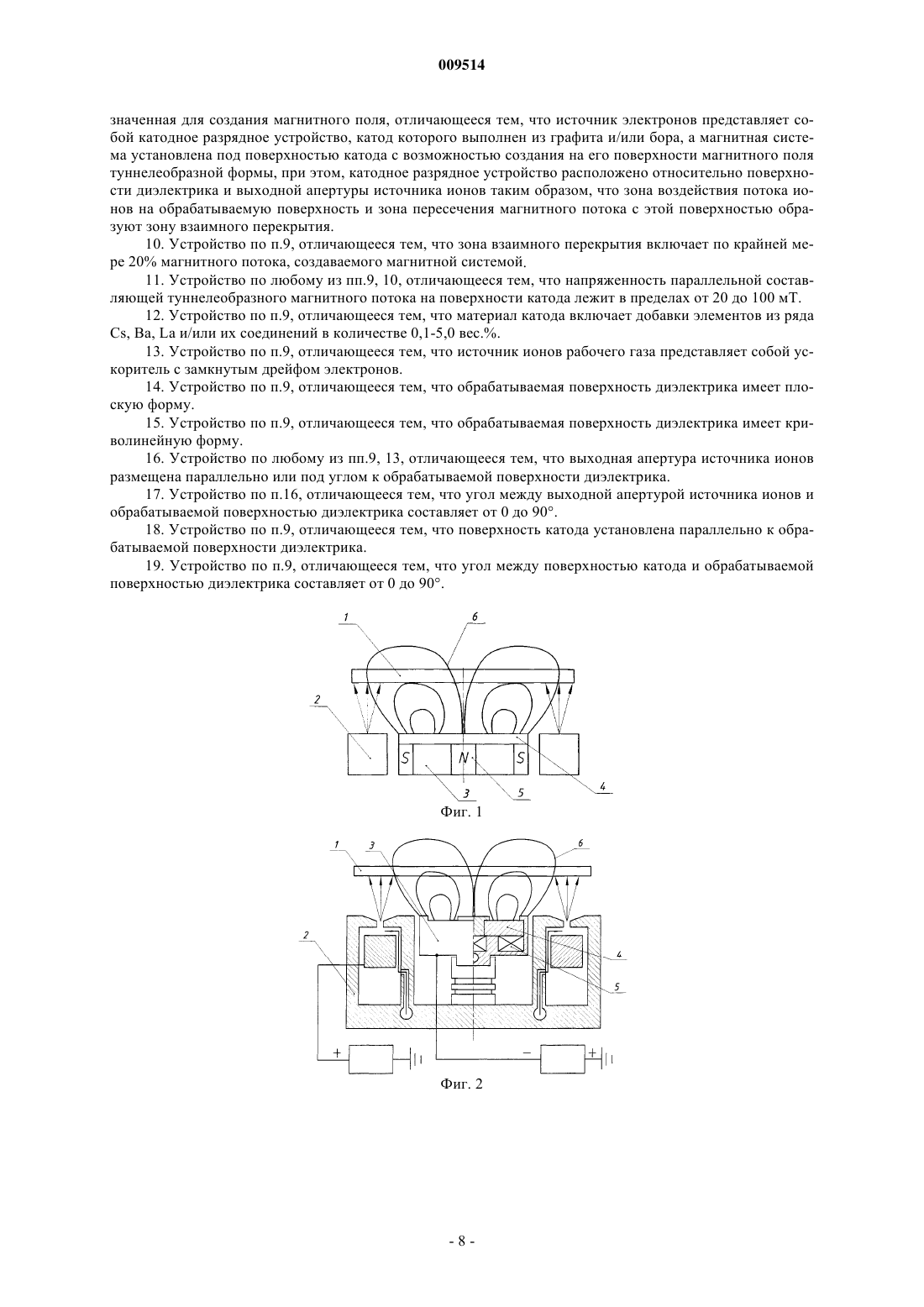 009514

значенная для создания магнитного поля, отличающееся тем, что источник электронов представляет собой катодное разрядное устройство, катод которого выполнен из графита и/или бора, а магнитная система установлена под поверхностью катода с возможностью создания на его поверхности магнитного поля туннелеобразной формы, при этом, катодное разрядное устройство расположено относительно поверхности диэлектрика и выходной апертуры источника ионов таким образом, что зона воздействия потока ионов на обрабатываемую поверхность и зона пересечения магнитного потока с этой поверхностью образуют зону взаимного перекрытия.

10. Устройство по п.9, отличающееся тем, что зона взаимного перекрытия включает по крайней мере 20% магнитного потока, создаваемого магнитной системой.

11. Устройство по любому из пп.9, 10, отличающееся тем, что напряженность параллельной составляющей туннелеобразного магнитного потока на поверхности катода лежит в пределах от 20 до 100 мТ.

12. Устройство по п.9, отличающееся тем, что материал катода включает добавки элементов из ряда Cs, Ba, La и/или их соединений в количестве 0,1-5,0 вес.%.

13. Устройство по п.9, отличающееся тем, что источник ионов рабочего газа представляет собой ускоритель с замкнутым дрейфом электронов.

14. Устройство по п.9, отличающееся тем, что обрабатываемая поверхность диэлектрика имеет плоскую форму.

15. Устройство по п.9, отличающееся тем, что обрабатываемая поверхность диэлектрика имеет криволинейную форму.

16. Устройство по любому из пп.9, 13, отличающееся тем, что выходная апертура источника ионов размещена параллельно или под углом к обрабатываемой поверхности диэлектрика.

17. Устройство по п.16, отличающееся тем, что угол между выходной апертурой источника ионов и обрабатываемой поверхностью диэлектрика составляет от 0 до 90°.

18. Устройство по п.9, отличающееся тем, что поверхность катода установлена параллельно к обрабатываемой поверхности диэлектрика.

19. Устройство по п.9, отличающееся тем, что угол между поверхностью катода и обрабатываемой поверхностью диэлектрика составляет от 0 до 90°.

1
6
2
S
N
S
3
5
4
Фиг. 1

1
3
6
2
4
5
+
−
+
Фиг. 2

- 8 -